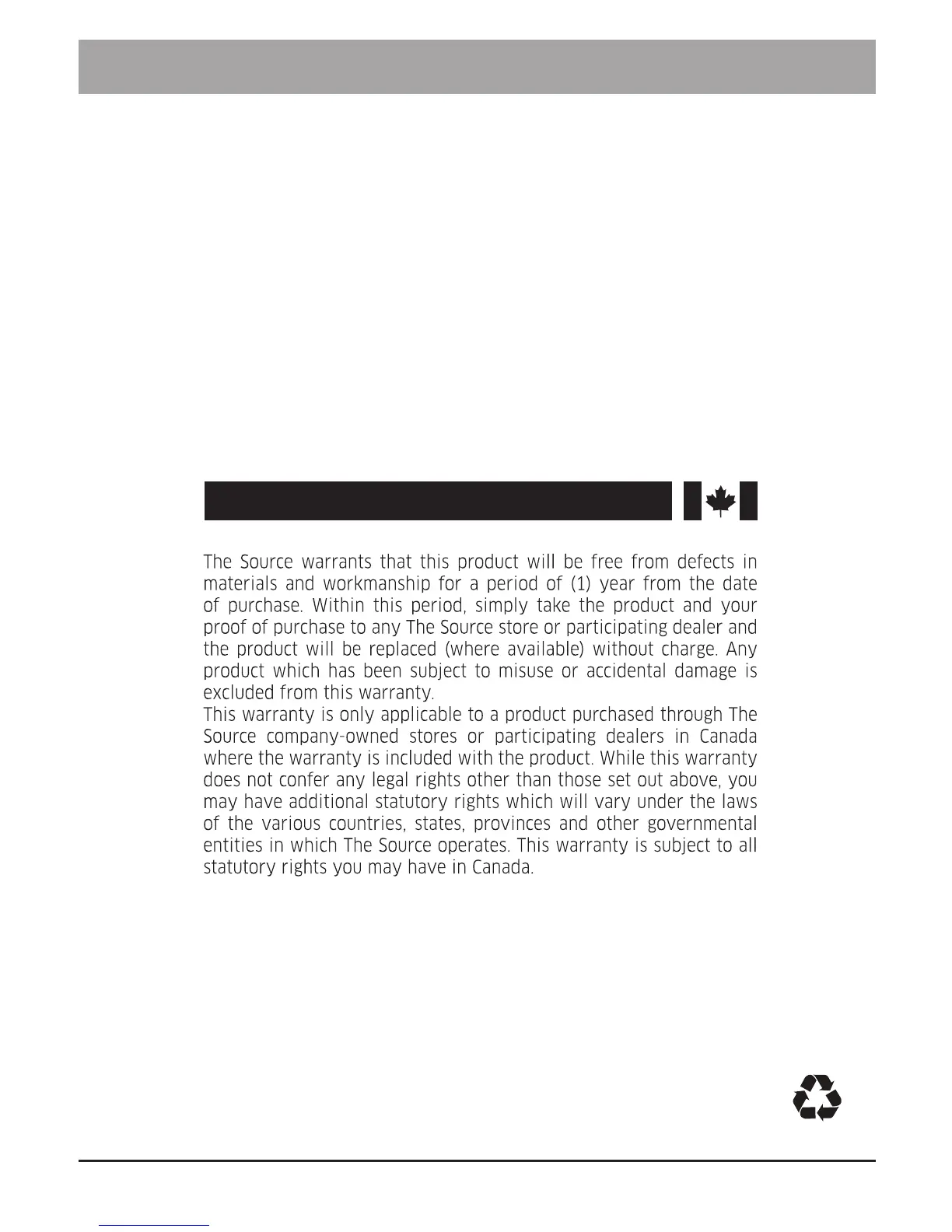 The Source warrants that this product will be free from defects in materials and workmanship for a period of (1) year from the date of purchase. Within this period, simply take the product and your proof of purchase to any The Source store or participating dealer and the product will be replaced (where available) without charge. Any product which has been subject to misuse or accidental damage is excluded from this warranty.
This warranty is only applicable to a product purchased through The Source company-owned stores or participating dealers in Canada where the warranty is included with the product. While this warranty does not confer any legal rights other than those set out above, you may have additional statutory rights which will vary under the laws of the various countries, states, provinces and other governmental entities in which The Source operates. This warranty is subject to all statutory rights you may have in Canada.